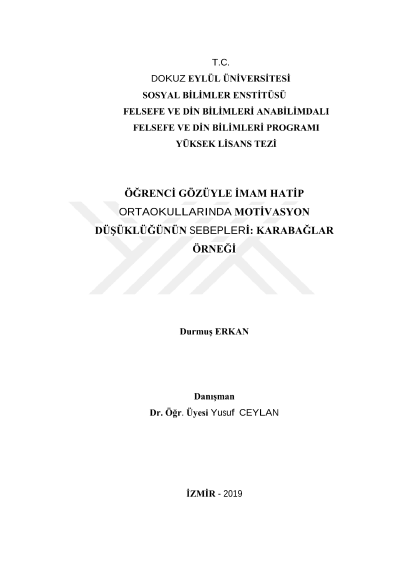 T.C.
DOKUZ EYLÜL ÜNİVERSİTESİ
SOSYAL BİLİMLER ENSTİTÜSÜ
FELSEFE VE DİN BİLİMLERİ ANABİLİMDALI
FELSEFE VE DİN BİLİMLERİ PROGRAMI
YÜKSEK LİSANS TEZİ

ÖĞRENCİ GÖZÜYLE İMAM HATİP ORTAOKULLARINDA MOTİVASYON DÜŞÜKLÜĞÜNÜN SEBEPLERİ: KARABAĞLAR ÖRNEĞİ

Durmuş ERKAN

Danışman
Dr. Öğr. Üyesi Yusuf CEYLAN

İZMİR - 2019